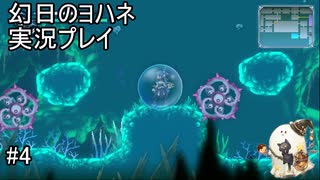 幻日のヨハネ
実況プレイ

#4